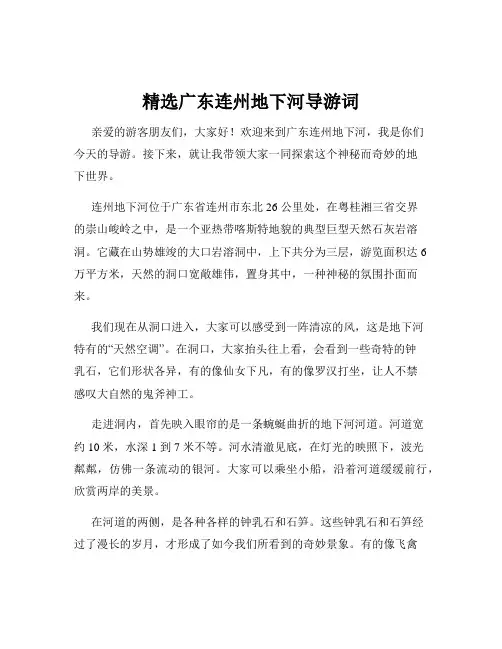 精选广东连州地下河导游词

亲爱的游客朋友们，大家好！欢迎来到广东连州地下河，我是你们今天的导游。接下来，就让我带领大家一同探索这个神秘而奇妙的地下世界。

连州地下河位于广东省连州市东北 26 公里处，在粤桂湘三省交界的崇山峻岭之中，是一个亚热带喀斯特地貌的典型巨型天然石灰岩溶洞。它藏在山势雄竣的大口岩溶洞中，上下共分为三层，游览面积达 6 万平方米，天然的洞口宽敞雄伟，置身其中，一种神秘的氛围扑面而来。

我们现在从洞口进入，大家可以感受到一阵清凉的风，这是地下河特有的“天然空调”。在洞口，大家抬头往上看，会看到一些奇特的钟乳石，它们形状各异，有的像仙女下凡，有的像罗汉打坐，让人不禁感叹大自然的鬼斧神工。

走进洞内，首先映入眼帘的是一条蜿蜒曲折的地下河河道。河道宽约 10 米，水深 1 到 7 米不等。河水清澈见底，在灯光的映照下，波光粼粼，仿佛一条流动的银河。大家可以乘坐小船，沿着河道缓缓前行，欣赏两岸的美景。

在河道的两侧，是各种各样的钟乳石和石笋。这些钟乳石和石笋经过了漫长的岁月，才形成了如今我们所看到的奇妙景象。有的像飞禽